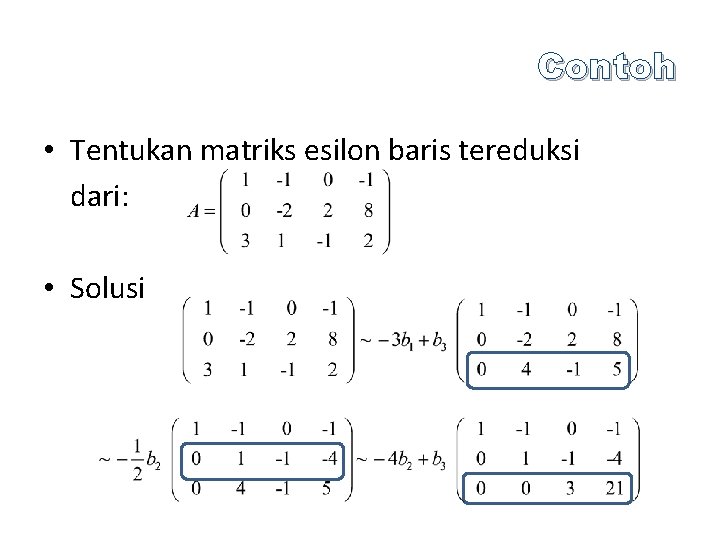 Contoh

• Tentukan matriks esilon baris tereduksi dari: $A = \begin{pmatrix} 1 & -1 & 0 & -1 \\ 0 & -2 & 2 & 8 \\ 3 & 1 & -1 & 2 \end{pmatrix}$

• Solusi

$\begin{pmatrix} 1 & -1 & 0 & -1 \\ 0 & -2 & 2 & 8 \\ 3 & 1 & -1 & 2 \end{pmatrix} \sim -3b_1 + b_3 \begin{pmatrix} 1 & -1 & 0 & -1 \\ 0 & -2 & 2 & 8 \\ 0 & 4 & -1 & 5 \end{pmatrix}$

$\sim -\frac{1}{2}b_2 \begin{pmatrix} 1 & -1 & 0 & -1 \\ 0 & 1 & -1 & -4 \\ 0 & 4 & -1 & 5 \end{pmatrix} \sim -4b_2 + b_3 \begin{pmatrix} 1 & -1 & 0 & -1 \\ 0 & 1 & -1 & -4 \\ 0 & 0 & 3 & 21 \end{pmatrix}$